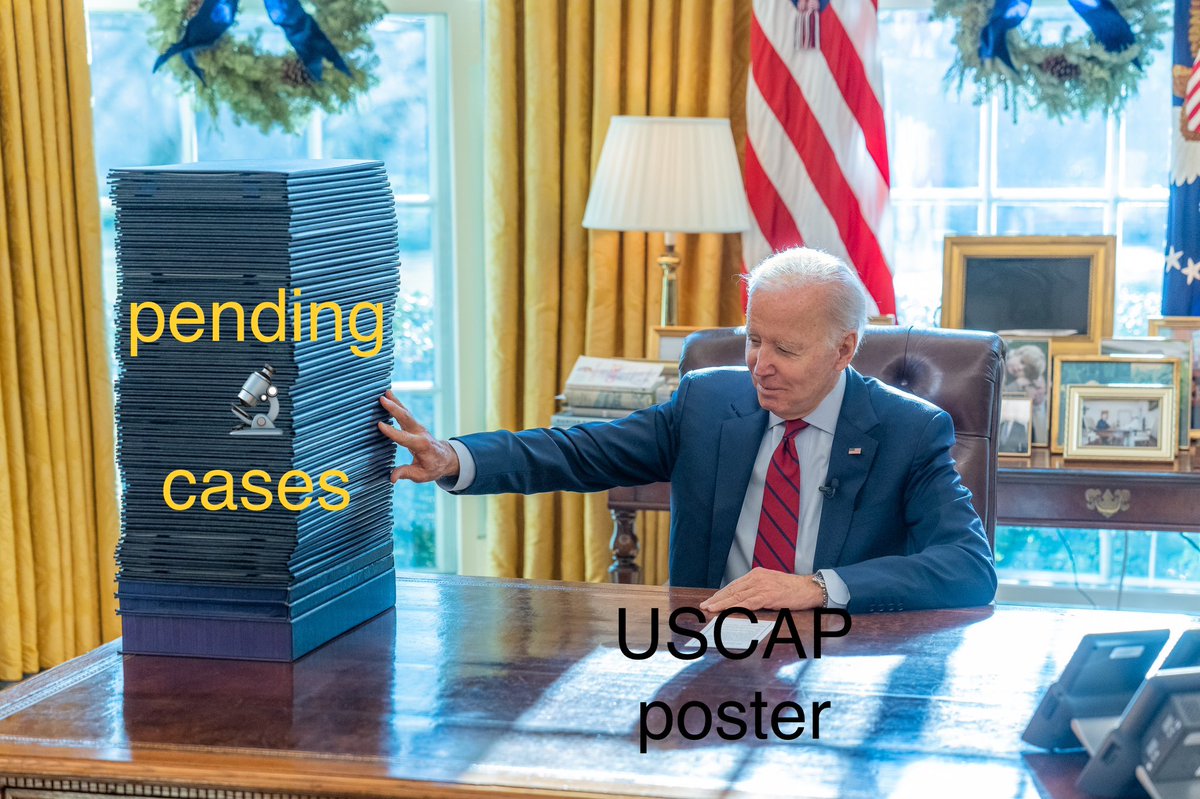 pending

cases

USCAP
poster